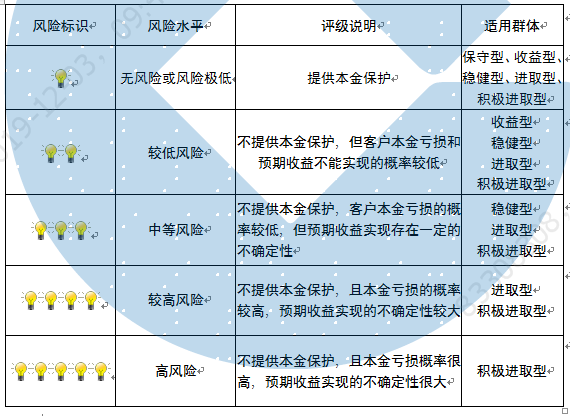 | 风险标识 | 风险水平 | 评级说明 | 适用群体 |
|---|---|---|---|
|  | 无风险或风险极低 | 提供本金保护 | 保守型、收益型、稳健型、进取型、积极进取型 |
|  | 较低风险 | 不提供本金保护，但客户本金亏损和预期收益不能实现的概率较低 | 收益型 稳健型 进取型 积极进取型 |
|  | 中等风险 | 不提供本金保护，客户本金亏损的概率较低，但预期收益实现存在一定的不确定性 | 稳健型 进取型 积极进取型 |
|  | 较高风险 | 不提供本金保护，且本金亏损的概率较高，预期收益实现的不确定性较大 | 进取型 积极进取型 |
|  | 高风险 | 不提供本金保护，且本金亏损概率很高，预期收益实现的不确定性很大 | 积极进取型 |